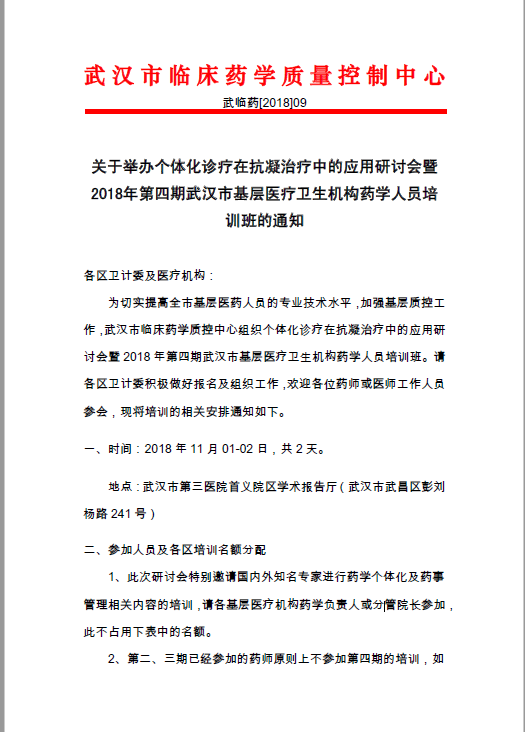 武汉市临床药学质量控制中心

武临药[2018]09

关于举办个体化诊疗在抗凝治疗中的应用研讨会暨2018年第四期武汉市基层医疗卫生机构药学人员培训班的通知

各区卫计委及医疗机构：

为切实提高全市基层医药人员的专业技术水平，加强基层质控工作，武汉市临床药学质控中心组织个体化诊疗在抗凝治疗中的应用研讨会暨2018年第四期武汉市基层医疗卫生机构药学人员培训班。请各区卫计委积极做好报名及组织工作，欢迎各位药师或医师工作人员参会，现将培训的相关安排通知如下。

一、时间：2018年11月01-02日，共2天。

地点：武汉市第三医院首义院区学术报告厅（武汉市武昌区彭刘杨路241号）

二、参加人员及各区培训名额分配

1、此次研讨会特别邀请国内外知名专家进行药学个体化及药事管理相关内容的培训，请各基层医疗机构药学负责人或分管院长参加，此不占用下表中的名额。

2、第二、三期已经参加的药师原则上不参加第四期的培训，如